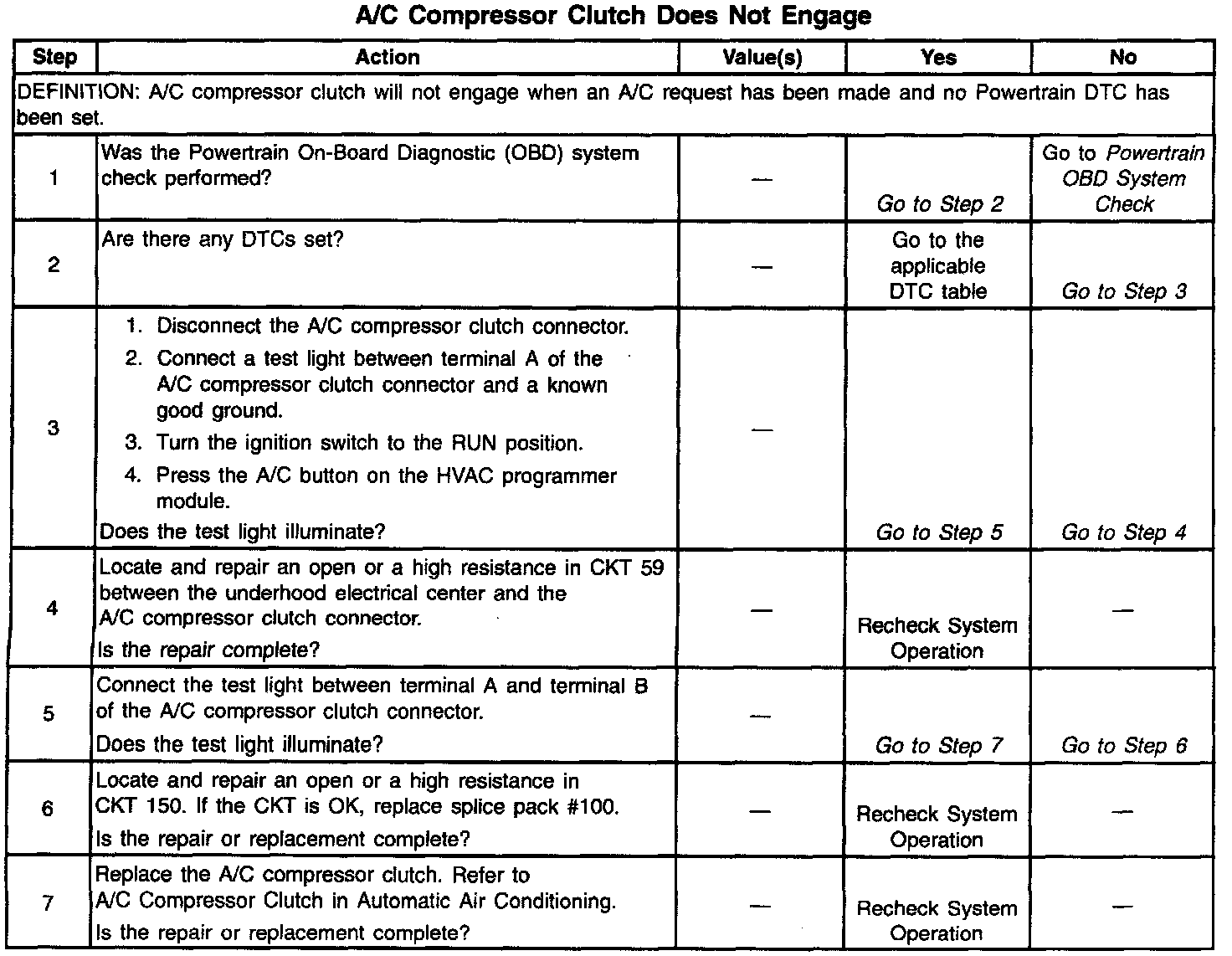 A/C Compressor Clutch Does Not Engage

| Step | Action | Value(s) | Yes | No |
|---|---|---|---|---|
| DEFINITION: A/C compressor clutch will not engage when an A/C request has been made and no Powertrain DTC has been set. | | | | |
| 1 | Was the Powertrain On-Board Diagnostic (OBD) system check performed? | — | Go to Step 2 | Go to Powertrain OBD System Check |
| 2 | Are there any DTCs set? | — | Go to the applicable DTC table | Go to Step 3 |
| 3 | 1. Disconnect the A/C compressor clutch connector. 2. Connect a test light between terminal A of the A/C compressor clutch connector and a known good ground. 3. Turn the ignition switch to the RUN position. 4. Press the A/C button on the HVAC programmer module. Does the test light illuminate? | — | Go to Step 5 | Go to Step 4 |
| 4 | Locate and repair an open or a high resistance in CKT 59 between the underhood electrical center and the A/C compressor clutch connector. Is the repair complete? | — | Recheck System Operation | — |
| 5 | Connect the test light between terminal A and terminal B of the A/C compressor clutch connector. Does the test light illuminate? | — | Go to Step 7 | Go to Step 6 |
| 6 | Locate and repair an open or a high resistance in CKT 150. If the CKT is OK, replace splice pack #100. Is the repair or replacement complete? | — | Recheck System Operation | — |
| 7 | Replace the A/C compressor clutch. Refer to A/C Compressor Clutch in Automatic Air Conditioning. Is the repair or replacement complete? | — | Recheck System Operation | — |